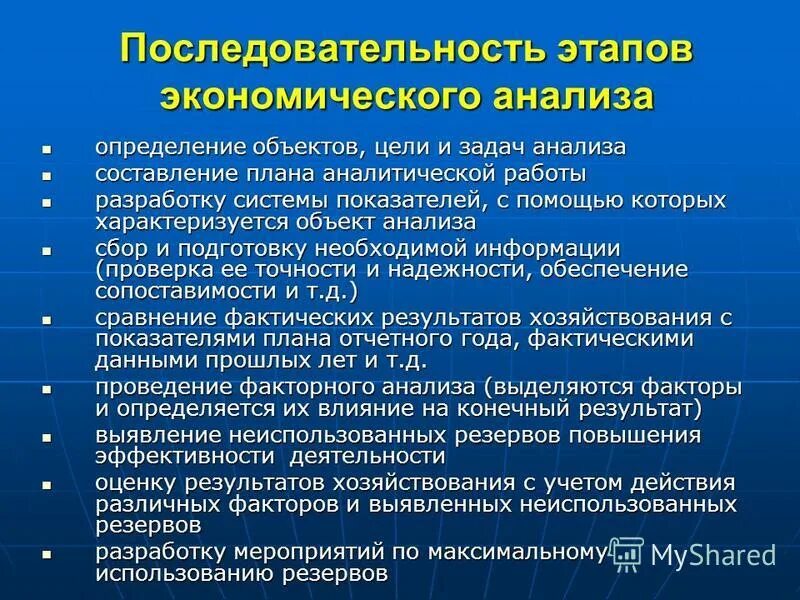 Последовательность этапов экономического анализа

- определение объектов, цели и задач анализа
- составление плана аналитической работы
- разработку системы показателей, с помощью которых характеризуется объект анализа
- сбор и подготовку необходимой информации (проверка ее точности и надежности, обеспечение сопоставимости и т.д.)
- сравнение фактических результатов хозяйствования с показателями плана отчетного года, фактическими данными прошлых лет и т.д.
- проведение факторного анализа (выделяются факторы и определяется их влияние на конечный результат)
- выявление неиспользованных резервов повышения эффективности деятельности
- оценку результатов хозяйствования с учетом действия различных факторов и выявленных неиспользованных резервов
- разработку мероприятий по максимальному использованию резервов

MyShared